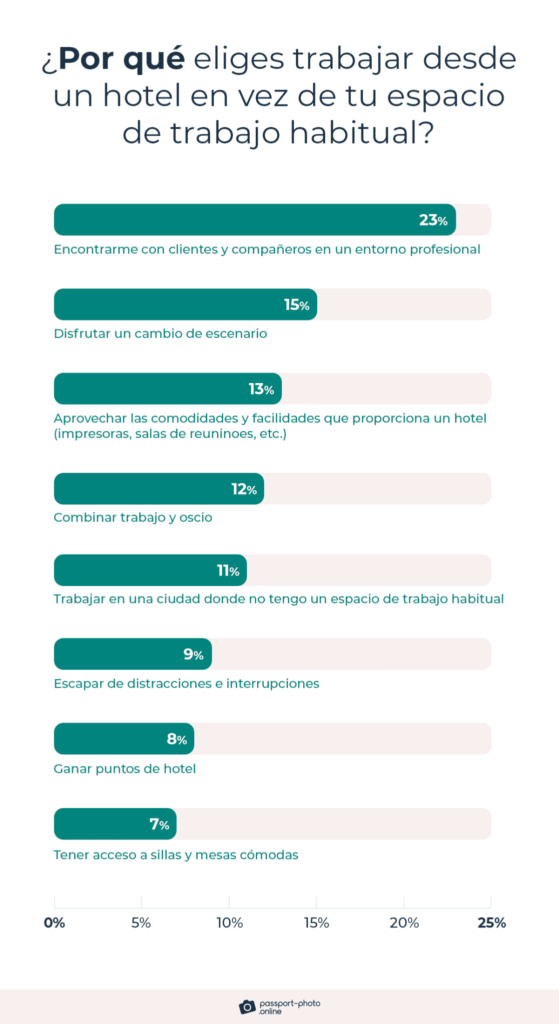 ¿Por qué eliges trabajar desde un hotel en vez de tu espacio de trabajo habitual?

23%
Encontrarme con clientes y compañeros en un entorno profesional

15%
Disfrutar un cambio de escenario

13%
Aprovechar las comodidades y facilidades que proporciona un hotel (impresoras, salas de reuninoes, etc.)

12%
Combinar trabajo y oscio

11%
Trabajar en una ciudad donde no tengo un espacio de trabajo habitual

9%
Escapar de distracciones e interrupciones

8%
Ganar puntos de hotel

7%
Tener acceso a sillas y mesas cómodas

0% 5% 10% 15% 20% 25%

passport-photo .online